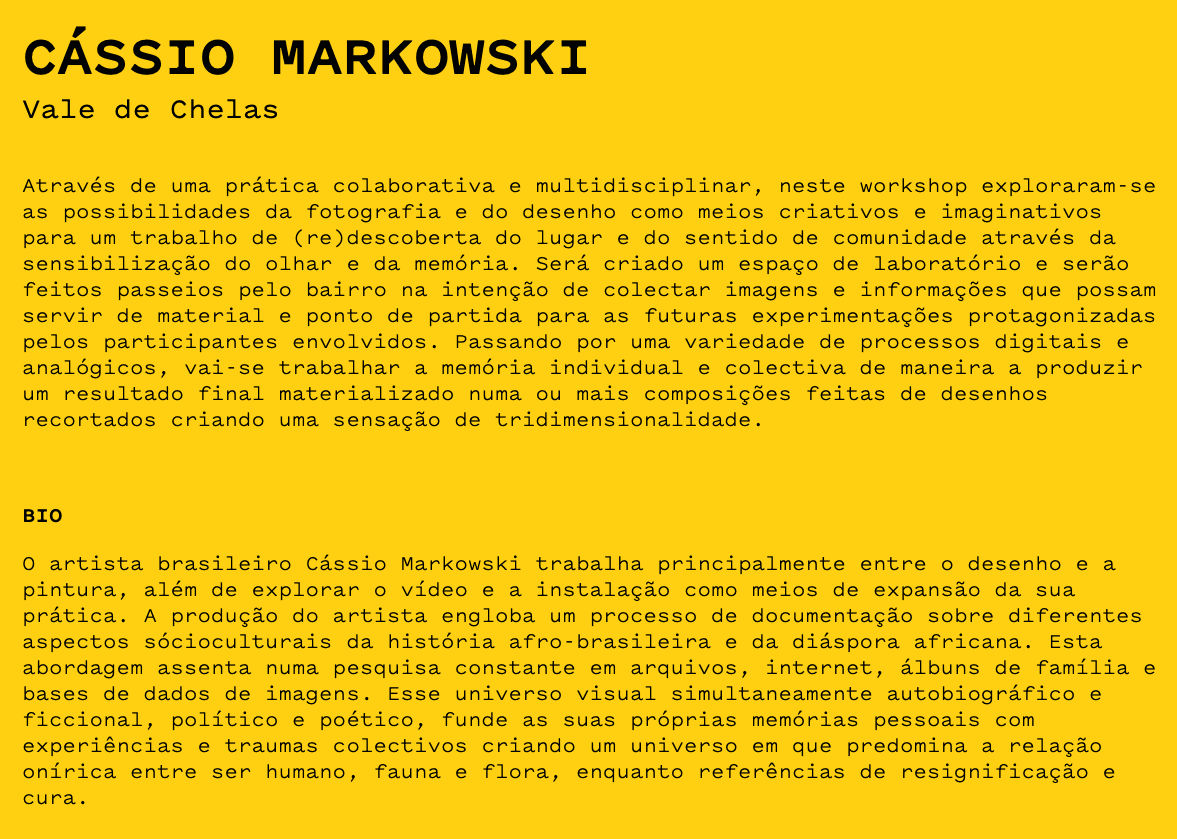 CÁSSIO MARKOWSKI
Vale de Chelas

Através de uma prática colaborativa e multidisciplinar, neste workshop exploraram-se as possibilidades da fotografia e do desenho como meios criativos e imaginativos para um trabalho de (re)descoberta do lugar e do sentido de comunidade através da sensibilização do olhar e da memória. Será criado um espaço de laboratório e serão feitos passeios pelo bairro na intenção de colectar imagens e informações que possam servir de material e ponto de partida para as futuras experimentações protagonizadas pelos participantes envolvidos. Passando por uma variedade de processos digitais e analógicos, vai-se trabalhar a memória individual e colectiva de maneira a produzir um resultado final materializado numa ou mais composições feitas de desenhos recortados criando uma sensação de tridimensionalidade.

BIO

O artista brasileiro Cássio Markowski trabalha principalmente entre o desenho e a pintura, além de explorar o vídeo e a instalação como meios de expansão da sua prática. A produção do artista engloba um processo de documentação sobre diferentes aspectos sócioculturais da história afro-brasileira e da diáspora africana. Esta abordagem assenta numa pesquisa constante em arquivos, internet, álbuns de família e bases de dados de imagens. Esse universo visual simultaneamente autobiográfico e ficcional, político e poético, funde as suas próprias memórias pessoais com experiências e traumas colectivos criando um universo em que predomina a relação onírica entre ser humano, fauna e flora, enquanto referências de resignificação e cura.